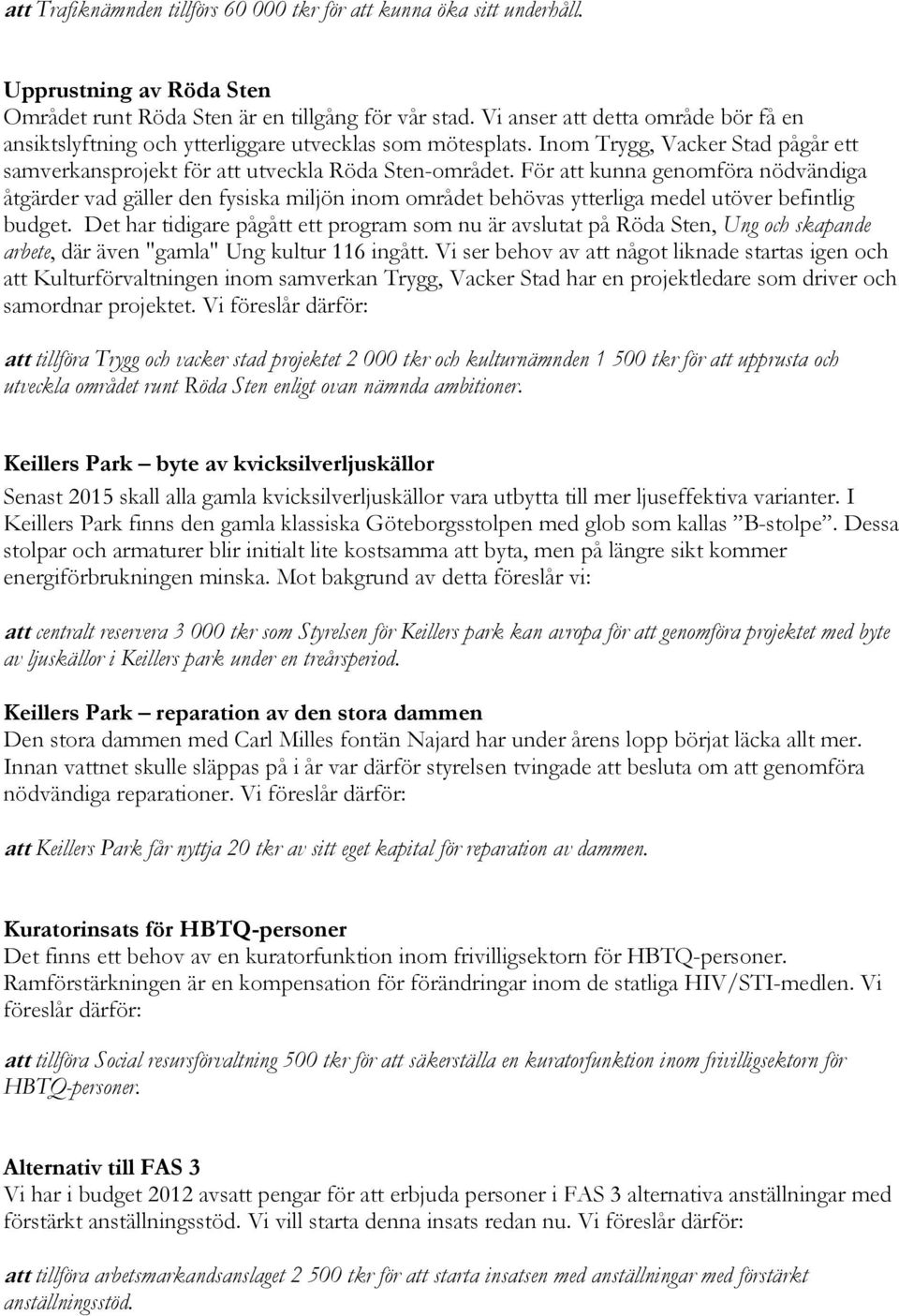 att Trafiknämnden tillförs 60 000 tkr för att kunna öka sitt underhåll.

Upprustning av Röda Sten
Området runt Röda Sten är en tillgång för vår stad. Vi anser att detta område bör få en ansiktslyftning och ytterliggare utvecklas som mötesplats. Inom Trygg, Vacker Stad pågår ett samverkansprojekt för att utveckla Röda Sten-området. För att kunna genomföra nödvändiga åtgärder vad gäller den fysiska miljön inom området behövas ytterliga medel utöver befintlig budget. Det har tidigare pågått ett program som nu är avslutat på Röda Sten, Ung och skapande arbete, där även "gamla" Ung kultur 116 ingått. Vi ser behov av att något liknade startas igen och att Kulturförvaltningen inom samverkan Trygg, Vacker Stad har en projektledare som driver och samordnar projektet. Vi föreslår därför:

att tillföra Trygg och vacker stad projektet 2 000 tkr och kulturnämnden 1 500 tkr för att upprusta och utveckla området runt Röda Sten enligt ovan nämnda ambitioner.

Keillers Park – byte av kvicksilverljuskällor
Senast 2015 skall alla gamla kvicksilverljuskällor vara utbytta till mer ljuseffektiva varianter. I Keillers Park finns den gamla klassiska Göteborgsstolpen med glob som kallas ”B-stolpe”. Dessa stolpar och armaturer blir initialt lite kostsamma att byta, men på längre sikt kommer energiförbrukningen minska. Mot bakgrund av detta föreslår vi:

att centralt reservera 3 000 tkr som Styrelsen för Keillers park kan avropa för att genomföra projektet med byte av ljuskällor i Keillers park under en treårsperiod.

Keillers Park – reparation av den stora dammen
Den stora dammen med Carl Milles fontän Najard har under årens lopp börjat läcka allt mer. Innan vattnet skulle släppas på i år var därför styrelsen tvingade att besluta om att genomföra nödvändiga reparationer. Vi föreslår därför:

att Keillers Park får nyttja 20 tkr av sitt eget kapital för reparation av dammen.

Kuratorinsats för HBTQ-personer
Det finns ett behov av en kuratorfunktion inom frivilligsektorn för HBTQ-personer. Ramförstärkningen är en kompensation för förändringar inom de statliga HIV/STI-medlen. Vi föreslår därför:

att tillföra Social resursförvaltning 500 tkr för att säkerställa en kuratorfunktion inom frivilligsektorn för HBTQ-personer.

Alternativ till FAS 3
Vi har i budget 2012 avsatt pengar för att erbjuda personer i FAS 3 alternativa anställningar med förstärkt anställningsstöd. Vi vill starta denna insats redan nu. Vi föreslår därför:

att tillföra arbetsmarkandsanslaget 2 500 tkr för att starta insatsen med anställningar med förstärkt anställningsstöd.